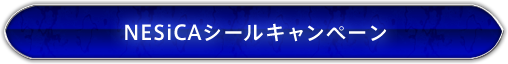 NESiCAシールキャンペーン